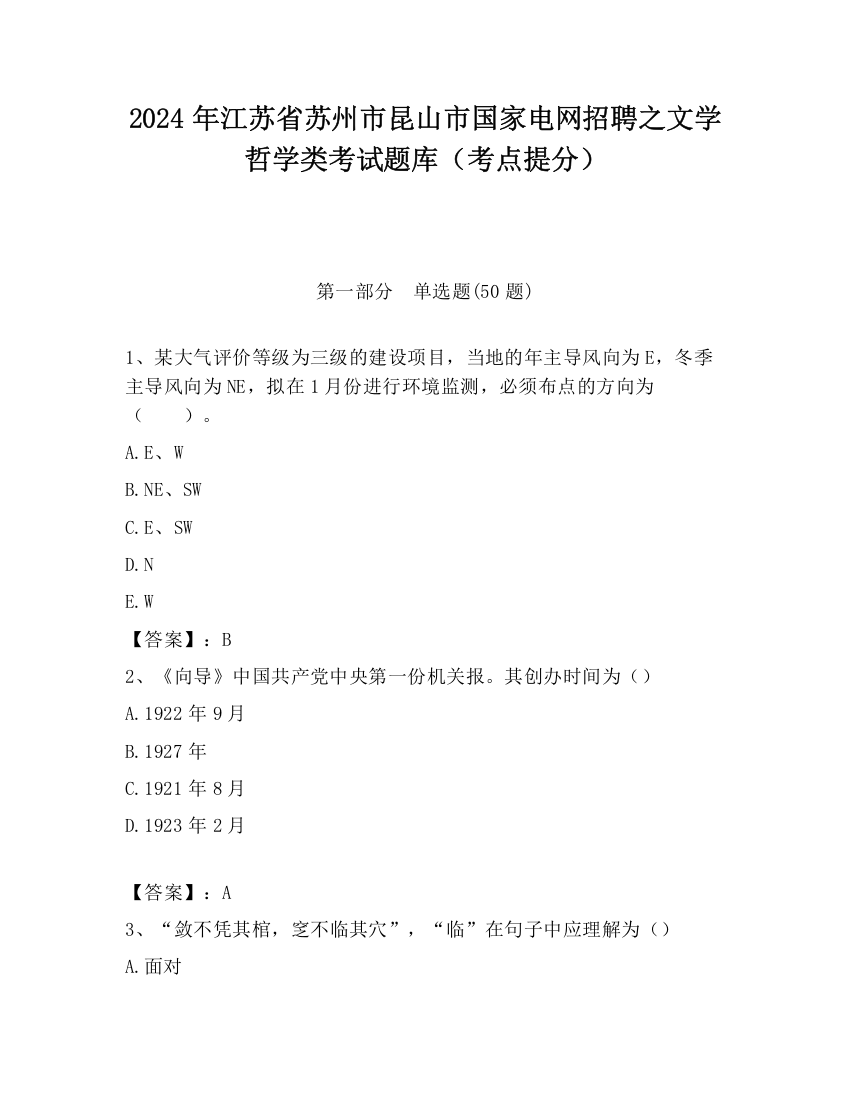 2024年江苏省苏州市昆山市国家电网招聘之文学哲学类考试题库（考点提分）

第一部分　单选题(50题)

1、某大气评价等级为三级的建设项目，当地的年主导风向为E，冬季主导风向为NE，拟在1月份进行环境监测，必须布点的方向为（　　）。

A.E、W

B.NE、SW

C.E、SW

D.N

E.W

【答案】：B

2、《向导》中国共产党中央第一份机关报。其创办时间为（）

A.1922年9月

B.1927年

C.1921年8月

D.1923年2月

【答案】：A

3、“敛不凭其棺，窆不临其穴”，“临”在句子中应理解为（）

A.面对